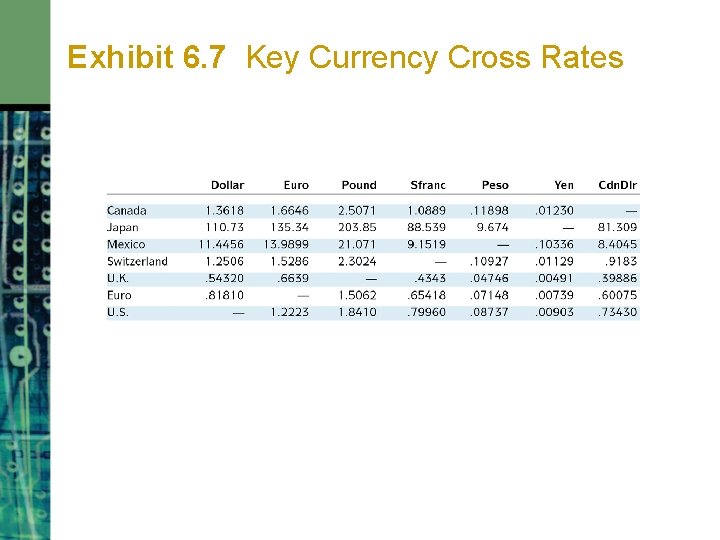 Exhibit 6.7 Key Currency Cross Rates

|  | Dollar | Euro | Pound | Sfranc | Peso | Yen | CdnDlr |
|---|---|---|---|---|---|---|---|
| Canada | 1.3618 | 1.6646 | 2.5071 | 1.0889 | .11898 | .01230 | — |
| Japan | 110.73 | 135.34 | 203.85 | 88.539 | 9.674 | — | 81.309 |
| Mexico | 11.4456 | 13.9899 | 21.071 | 9.1519 | — | .10336 | 8.4045 |
| Switzerland | 1.2506 | 1.5286 | 2.3024 | — | .10927 | .01129 | .9183 |
| U.K. | .54320 | .6639 | — | .4343 | .04746 | .00491 | .39886 |
| Euro | .81810 | — | 1.5062 | .65418 | .07148 | .00739 | .60075 |
| U.S. | — | 1.2223 | 1.8410 | .79960 | .08737 | .00903 | .73430 |